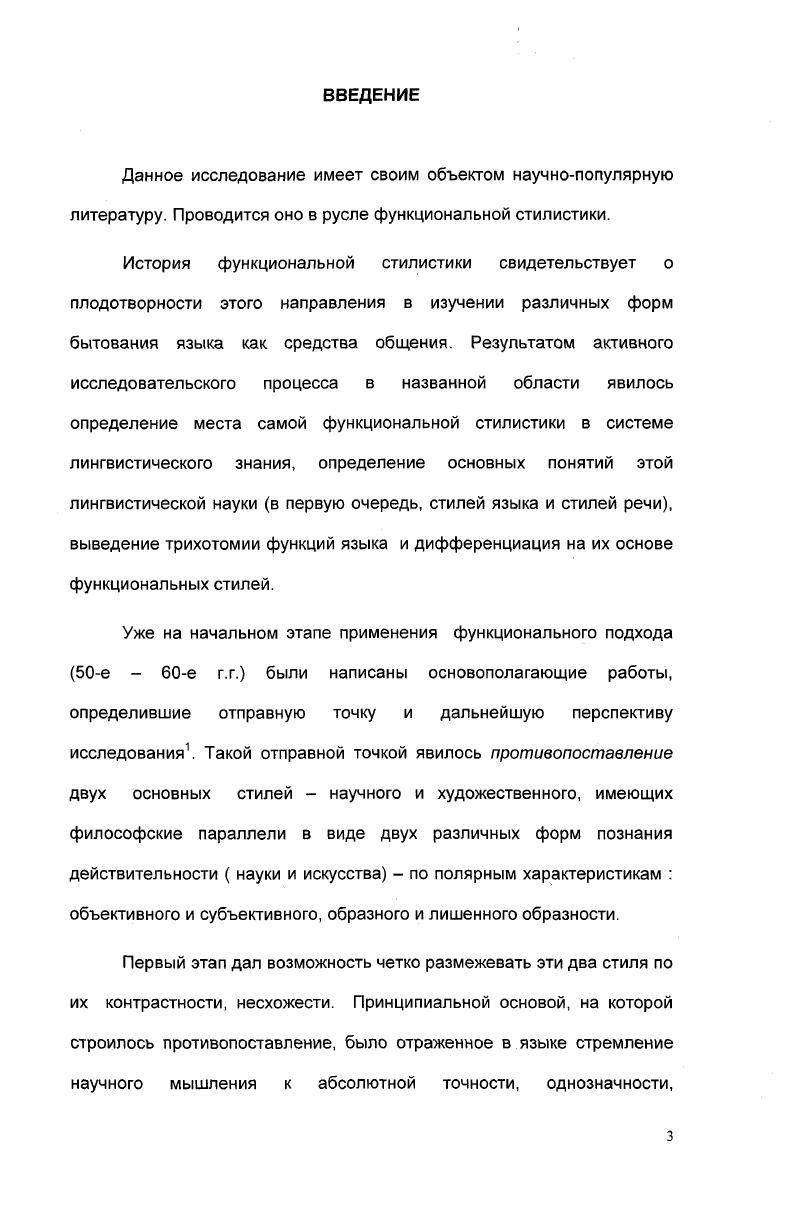 ВВЕДЕНИЕ

Данное исследование имеет своим объектом научно-популярную литературу. Проводится оно в русле функциональной стилистики.

История функциональной стилистики свидетельствует о плодотворности этого направления в изучении различных форм бытования языка как средства общения. Результатом активного исследовательского процесса в названной области явилось определение места самой функциональной стилистики в системе лингвистического знания, определение основных понятий этой лингвистической науки (в первую очередь, стилей языка и стилей речи), выведение трихотомии функций языка и дифференциация на их основе функциональных стилей.

Уже на начальном этапе применения функционального подхода (50-е – 60-е г.г.) были написаны основополагающие работы, определившие отправную точку и дальнейшую перспективу исследования$^1$. Такой отправной точкой явилось противопоставление двух основных стилей – научного и художественного, имеющих философские параллели в виде двух различных форм познания действительности ( науки и искусства) – по полярным характеристикам : объективного и субъективного, образного и лишенного образности.

Первый этап дал возможность четко размежевать эти два стиля по их контрастности, несхожести. Принципиальной основой, на которой строилось противопоставление, было отраженное в языке стремление научного мышления к абсолютной точности, однозначности,

3